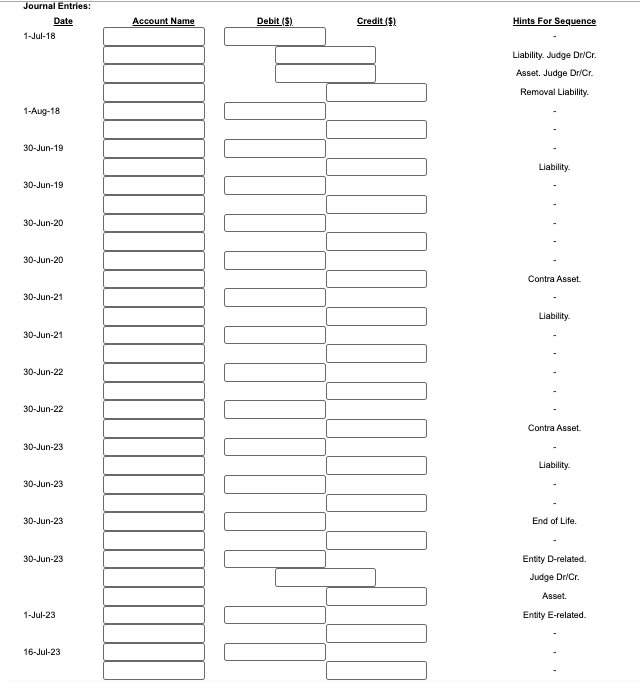 Journal Entries:

| Date | Account Name | Debit ($) | Credit ($) | Hints For Sequence |
|---|---|---|---|---|
| 1-Jul-18 | | | | - |
| | | | | Liability. Judge Dr/Cr. |
| | | | | Asset. Judge Dr/Cr. |
| | | | | Removal Liability. |
| 1-Aug-18 | | | | - |
| | | | | - |
| 30-Jun-19 | | | | - |
| | | | | Liability. |
| 30-Jun-19 | | | | - |
| | | | | - |
| 30-Jun-20 | | | | - |
| | | | | - |
| 30-Jun-20 | | | | - |
| | | | | Contra Asset. |
| 30-Jun-21 | | | | - |
| | | | | Liability. |
| 30-Jun-21 | | | | - |
| | | | | - |
| 30-Jun-22 | | | | - |
| | | | | - |
| 30-Jun-22 | | | | - |
| | | | | Contra Asset. |
| 30-Jun-23 | | | | - |
| | | | | Liability. |
| 30-Jun-23 | | | | - |
| | | | | - |
| 30-Jun-23 | | | | End of Life. |
| | | | | - |
| 30-Jun-23 | | | | Entity D-related. |
| | | | | Judge Dr/Cr. |
| | | | | Asset. |
| 1-Jul-23 | | | | Entity E-related. |
| | | | | - |
| 16-Jul-23 | | | | - |
| | | | | - |